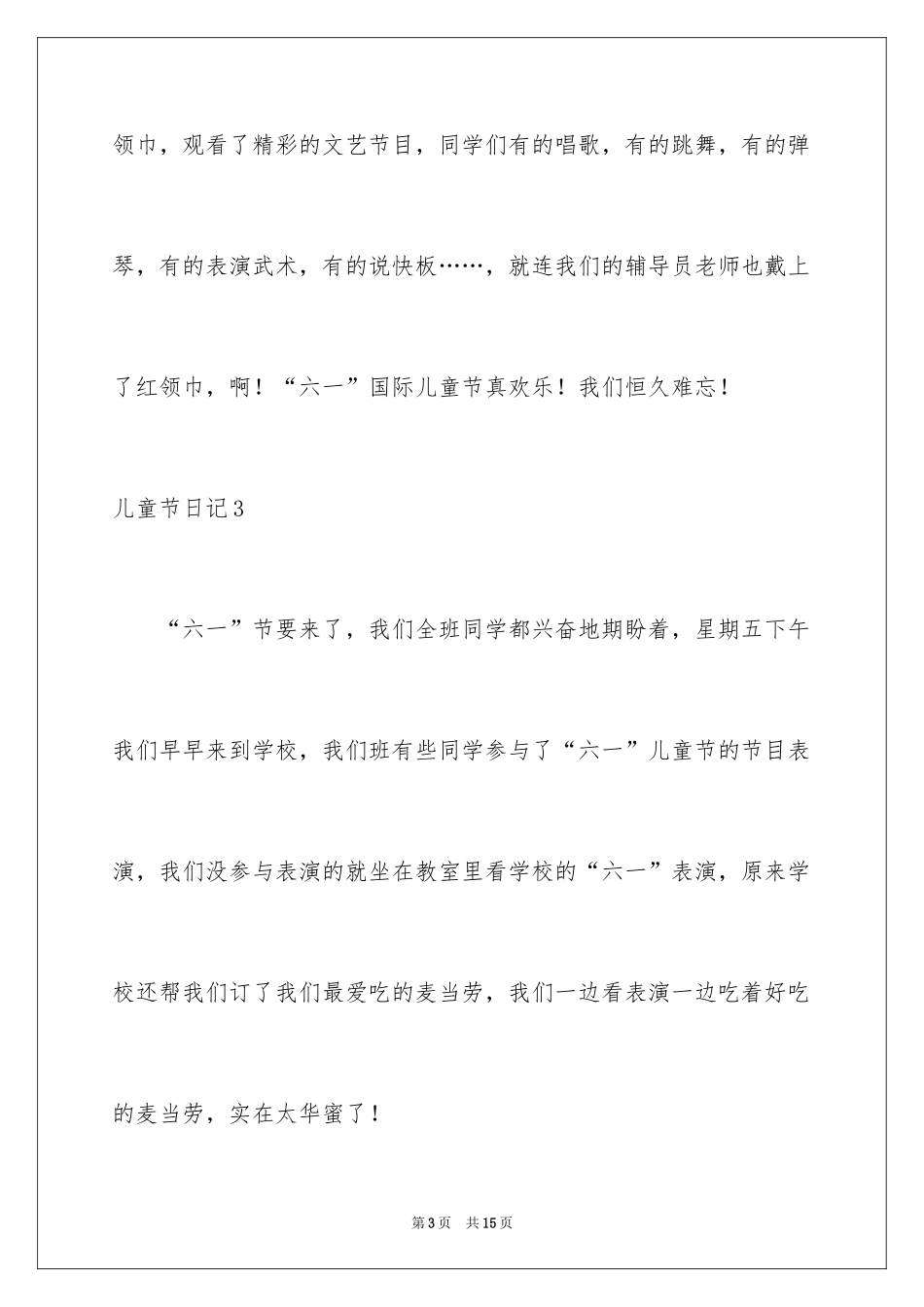 领巾，观看了精彩的文艺节目，同学们有的唱歌，有的跳舞，有的弹琴，有的表演武术，有的说快板……，就连我们的辅导员老师也戴上了红领巾，啊！“六一”国际儿童节真欢乐！我们恒久难忘！

儿童节日记3

“六一”节要来了，我们全班同学都兴奋地期盼着，星期五下午我们早早来到学校，我们班有些同学参与了“六一”儿童节的节目表演，我们没参与表演的就坐在教室里看学校的“六一”表演，原来学校还帮我们订了我们最爱吃的麦当劳，我们一边看表演一边吃着好吃的麦当劳，实在太华蜜了！

第3页 共15页